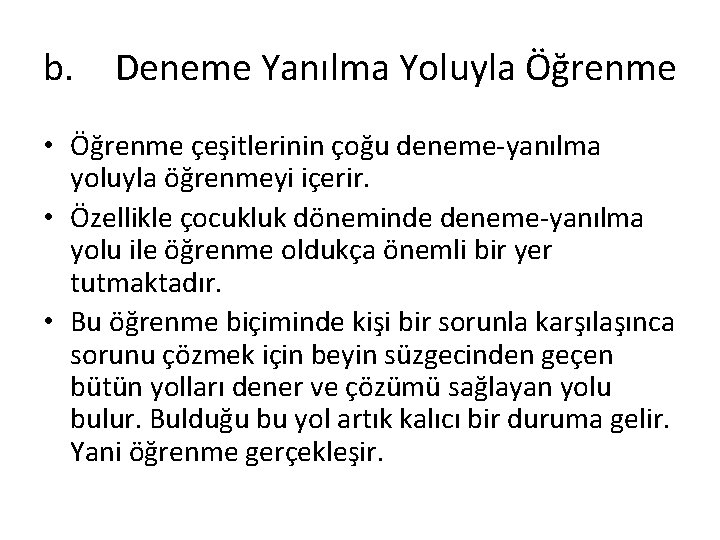 b. Deneme Yanılma Yoluyla Öğrenme

• Öğrenme çeşitlerinin çoğu deneme-yanılma yoluyla öğrenmeyi içerir.
• Özellikle çocukluk döneminde deneme-yanılma yolu ile öğrenme oldukça önemli bir yer tutmaktadır.
• Bu öğrenme biçiminde kişi bir sorunla karşılaşınca sorunu çözmek için beyin süzgecinden geçen bütün yolları dener ve çözümü sağlayan yolu bulur. Bulduğu bu yol artık kalıcı bir duruma gelir. Yani öğrenme gerçekleşir.